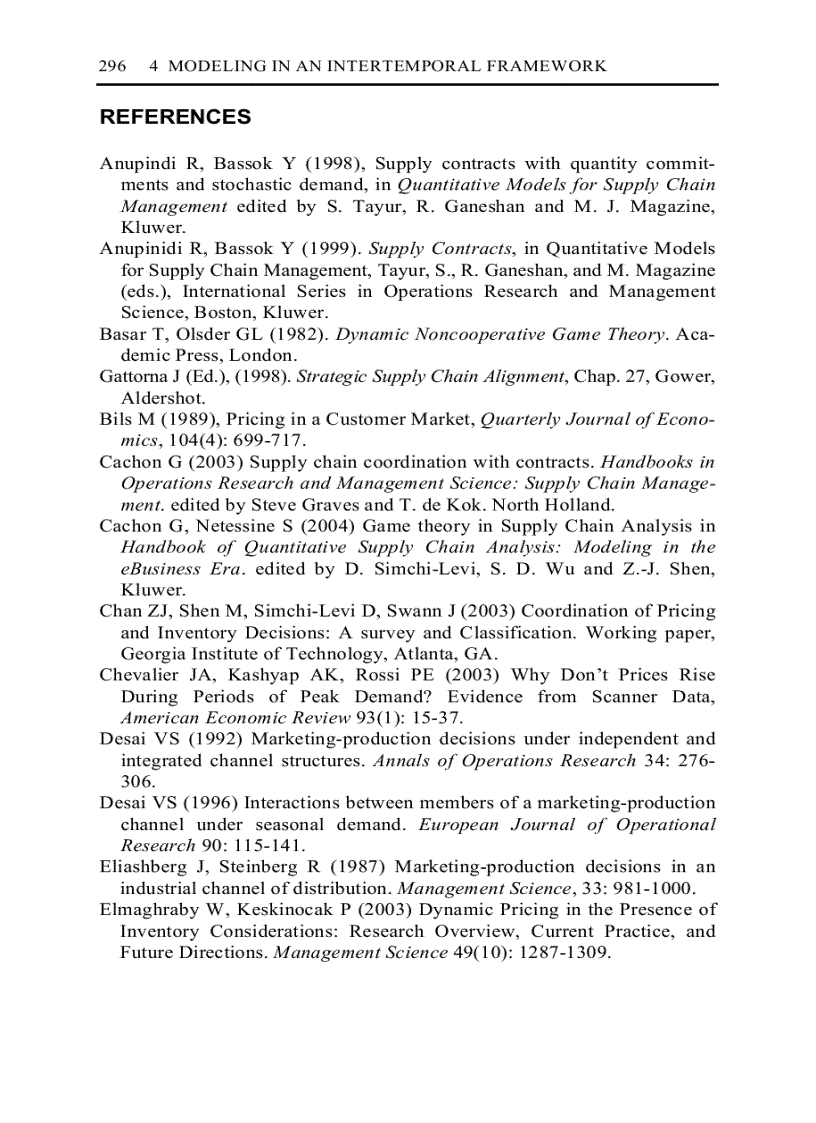 296 4 MODELING IN AN INTERTEMPORAL FRAMEWORK

REFERENCES

Anupindi R, Bassok Y (1998), Supply contracts with quantity commitments and stochastic demand, in Quantitative Models for Supply Chain Management edited by S. Tayur, R. Ganeshan and M. J. Magazine, Kluwer.

Anupinidi R, Bassok Y (1999). Supply Contracts, in Quantitative Models for Supply Chain Management, Tayur, S., R. Ganeshan, and M. Magazine (eds.), International Series in Operations Research and Management Science, Boston, Kluwer.

Basar T, Olsder GL (1982). Dynamic Noncooperative Game Theory. Academic Press, London.

Gattorna J (Ed.), (1998). Strategic Supply Chain Alignment, Chap. 27, Gower, Aldershot.

Bils M (1989), Pricing in a Customer Market, Quarterly Journal of Economics, 104(4): 699-717.

Cachon G (2003) Supply chain coordination with contracts. Handbooks in Operations Research and Management Science: Supply Chain Management. edited by Steve Graves and T. de Kok. North Holland.

Cachon G, Netessine S (2004) Game theory in Supply Chain Analysis in Handbook of Quantitative Supply Chain Analysis: Modeling in the eBusiness Era. edited by D. Simchi-Levi, S. D. Wu and Z.-J. Shen, Kluwer.

Chan ZJ, Shen M, Simchi-Levi D, Swann J (2003) Coordination of Pricing and Inventory Decisions: A survey and Classification. Working paper, Georgia Institute of Technology, Atlanta, GA.

Chevalier JA, Kashyap AK, Rossi PE (2003) Why Don't Prices Rise During Periods of Peak Demand? Evidence from Scanner Data, American Economic Review 93(1): 15-37.

Desai VS (1992) Marketing-production decisions under independent and integrated channel structures. Annals of Operations Research 34: 276-306.

Desai VS (1996) Interactions between members of a marketing-production channel under seasonal demand. European Journal of Operational Research 90: 115-141.

Eliashberg J, Steinberg R (1987) Marketing-production decisions in an industrial channel of distribution. Management Science, 33: 981-1000.

Elmaghraby W, Keskinocak P (2003) Dynamic Pricing in the Presence of Inventory Considerations: Research Overview, Current Practice, and Future Directions. Management Science 49(10): 1287-1309.